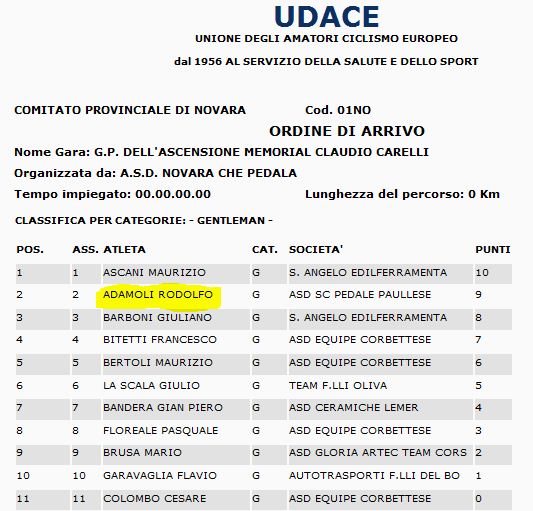 UDACE
UNIONE DEGLI AMATORI CICLISMO EUROPEO
dal 1956 AL SERVIZIO DELLA SALUTE E DELLO SPORT

COMITATO PROVINCIALE DI NOVARA Cod. 01NO
ORDINE DI ARRIVO
Nome Gara: G.P. DELL'ASCENSIONE MEMORIAL CLAUDIO CARELLI
Organizzata da: A.S.D. NOVARA CHE PEDALA
Tempo impiegato: 00.00.00.00 Lunghezza del percorso: 0 Km

CLASSIFICA PER CATEGORIE: - GENTLEMAN -

| POS. | ASS. | ATLETA | CAT. | SOCIETA' | PUNTI |
|---|---|---|---|---|---|
| 1 | 1 | ASCANI MAURIZIO | G | S. ANGELO EDILFERRAMENTA | 10 |
| 2 | 2 | ADAMOLI RODOLFO | G | ASD SC PEDALE PAULLESE | 9 |
| 3 | 3 | BARBONI GIULIANO | G | S. ANGELO EDILFERRAMENTA | 8 |
| 4 | 4 | BITETTI FRANCESCO | G | ASD EQUIPE CORBETTESE | 7 |
| 5 | 5 | BERTOLI MAURIZIO | G | ASD EQUIPE CORBETTESE | 6 |
| 6 | 6 | LA SCALA GIULIO | G | TEAM F.LLI OLIVA | 5 |
| 7 | 7 | BANDERA GIAN PIERO | G | ASD CERAMICHE LEMER | 4 |
| 8 | 8 | FLOREALE PASQUALE | G | ASD EQUIPE CORBETTESE | 3 |
| 9 | 9 | BRUSA MARIO | G | ASD GLORIA ARTEC TEAM CORS | 2 |
| 10 | 10 | GARAVAGLIA FLAVIO | G | AUTOTRASPORTI F.LLI DEL BO | 1 |
| 11 | 11 | COLOMBO CESARE | G | ASD EQUIPE CORBETTESE | 0 |